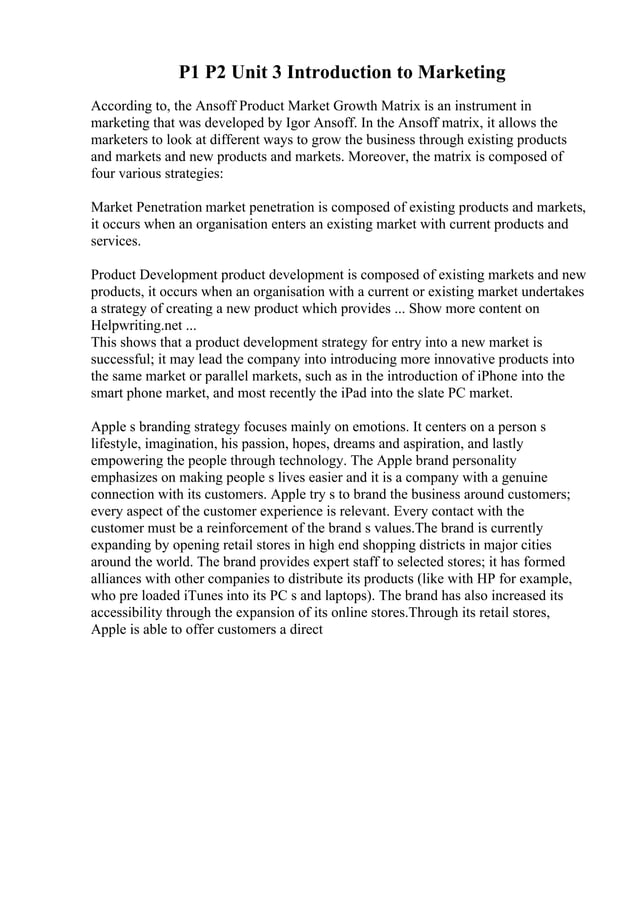 P1 P2 Unit 3 Introduction to Marketing

According to, the Ansoff Product Market Growth Matrix is an instrument in marketing that was developed by Igor Ansoff. In the Ansoff matrix, it allows the marketers to look at different ways to grow the business through existing products and markets and new products and markets. Moreover, the matrix is composed of four various strategies:

Market Penetration market penetration is composed of existing products and markets, it occurs when an organisation enters an existing market with current products and services.

Product Development product development is composed of existing markets and new products, it occurs when an organisation with a current or existing market undertakes a strategy of creating a new product which provides ... Show more content on Helpwriting.net ...
This shows that a product development strategy for entry into a new market is successful; it may lead the company into introducing more innovative products into the same market or parallel markets, such as in the introduction of iPhone into the smart phone market, and most recently the iPad into the slate PC market.

Apple s branding strategy focuses mainly on emotions. It centers on a person s lifestyle, imagination, his passion, hopes, dreams and aspiration, and lastly empowering the people through technology. The Apple brand personality emphasizes on making people s lives easier and it is a company with a genuine connection with its customers. Apple try s to brand the business around customers; every aspect of the customer experience is relevant. Every contact with the customer must be a reinforcement of the brand s values.The brand is currently expanding by opening retail stores in high end shopping districts in major cities around the world. The brand provides expert staff to selected stores; it has formed alliances with other companies to distribute its products (like with HP for example, who pre loaded iTunes into its PC s and laptops). The brand has also increased its accessibility through the expansion of its online stores.Through its retail stores, Apple is able to offer customers a direct